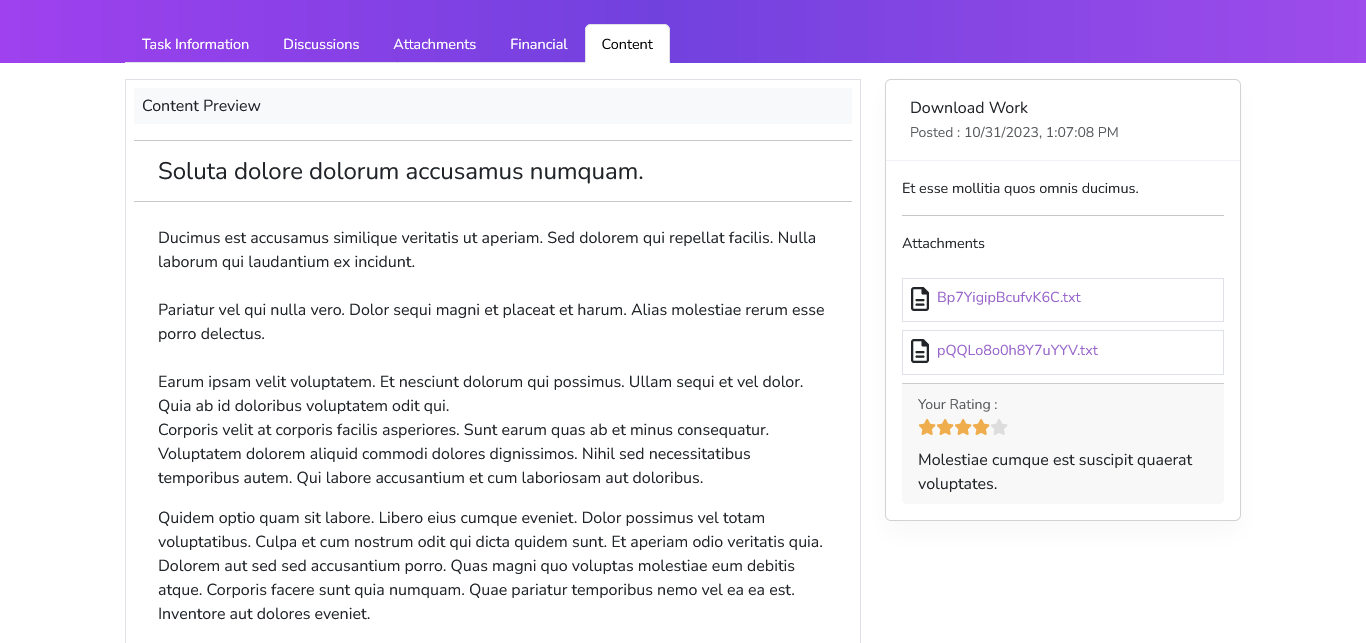 Task Information Discussions Attachments Financial Content

Content Preview

Soluta dolore dolorum accusamus numquam.

Ducimus est accusamus similique veritatis ut aperiam. Sed dolorem qui repellat facilis. Nulla laborum qui laudantium ex incidunt.

Pariatur vel qui nulla vero. Dolor sequi magni et placeat et harum. Alias molestiae rerum esse porro delectus.

Earum ipsam velit voluptatem. Et nesciunt dolorum qui possimus. Ullam sequi et vel dolor. Quia ab id doloribus voluptatem odit qui.
Corporis velit at corporis facilis asperiores. Sunt earum quas ab et minus consequatur. Voluptatem dolorem aliquid commodi dolores dignissimos. Nihil sed necessitatibus temporibus autem. Qui labore accusantium et cum laboriosam aut doloribus.

Quidem optio quam sit labore. Libero eius cumque eveniet. Dolor possimus vel totam voluptatibus. Culpa et cum nostrum odit qui dicta quidem sunt. Et aperiam odio veritatis quia. Dolorem aut sed sed accusantium porro. Quas magni quo voluptas molestiae eum debitis atque. Corporis facere sunt quia numquam. Quae pariatur temporibus nemo vel ea ea est. Inventore aut dolores eveniet.

Download Work
Posted : 10/31/2023, 1:07:08 PM

Et esse mollitia quos omnis ducimus.

Attachments

Bp7YigipBcufvK6C.txt

pQQLo8o0h8Y7uYYV.txt

Your Rating :

Molestiae cumque est suscipit quaerat voluptates.